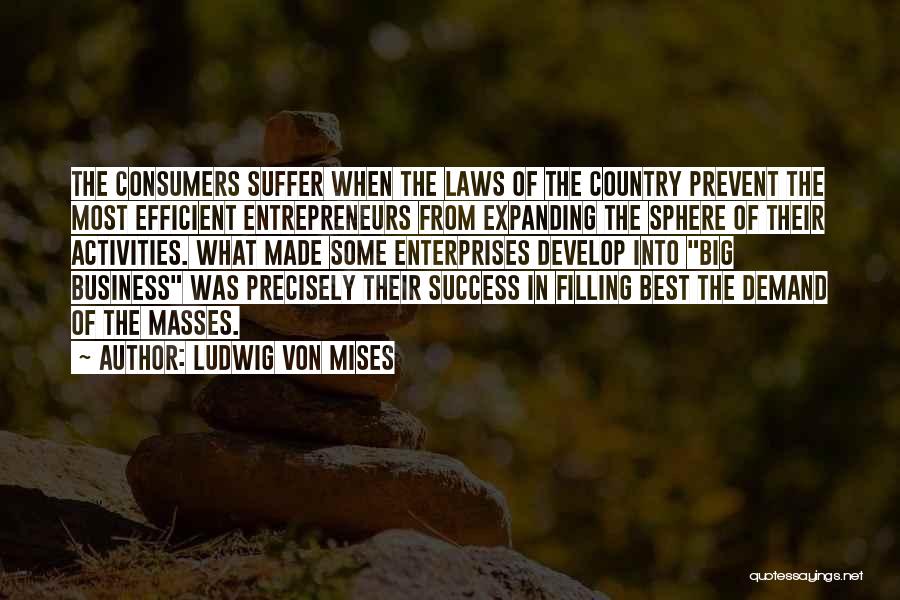 THE CONSUMERS SUFFER WHEN THE LAWS OF THE COUNTRY PREVENT THE MOST EFFICIENT ENTREPRENEURS FROM EXPANDING THE SPHERE OF THEIR ACTIVITIES. WHAT MADE SOME ENTERPRISES DEVELOP INTO "BIG BUSINESS" WAS PRECISELY THEIR SUCCESS IN FILLING BEST THE DEMAND OF THE MASSES.

~ AUTHOR: LUDWIG VON MISES

quotessayings.net